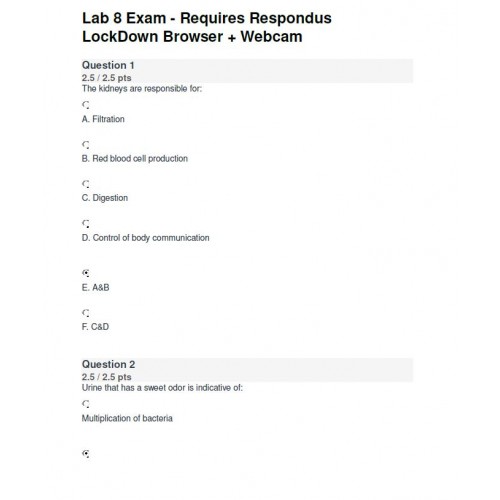 Lab 8 Exam - Requires Respondus LockDown Browser + Webcam

Question 1
2.5 / 2.5 pts
The kidneys are responsible for:

A. Filtration

B. Red blood cell production

C. Digestion

D. Control of body communication

E. A&B

F. C&D

Question 2
2.5 / 2.5 pts
Urine that has a sweet odor is indicative of:

Multiplication of bacteria